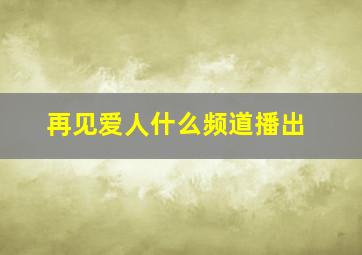 再见爱人什么频道播出